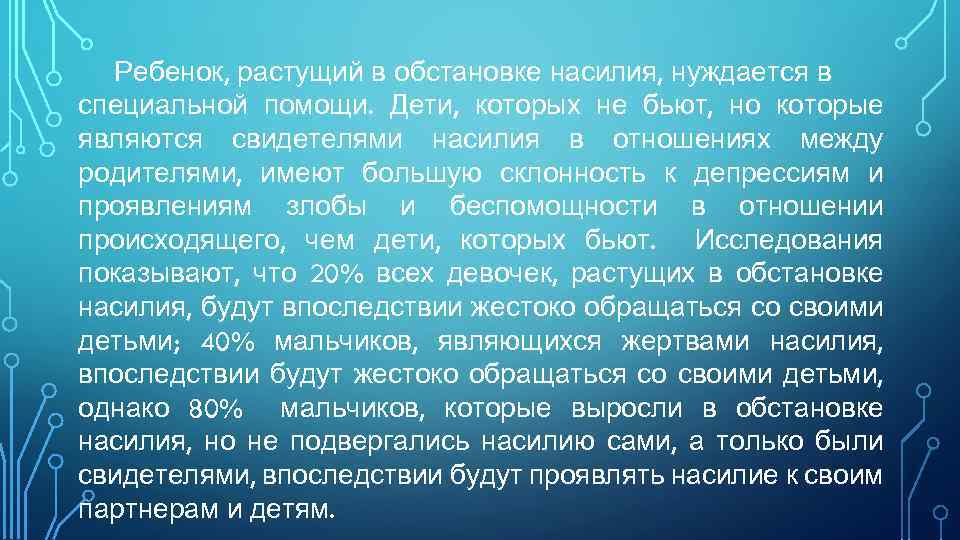 Ребенок, растущий в обстановке насилия, нуждается в специальной помощи. Дети, которых не бьют, но которые являются свидетелями насилия в отношениях между родителями, имеют большую склонность к депрессиям и проявлениям злобы и беспомощности в отношении происходящего, чем дети, которых бьют. Исследования показывают, что 20% всех девочек, растущих в обстановке насилия, будут впоследствии жестоко обращаться со своими детьми; 40% мальчиков, являющихся жертвами насилия, впоследствии будут жестоко обращаться со своими детьми, однако 80% мальчиков, которые выросли в обстановке насилия, но не подвергались насилию сами, а только были свидетелями, впоследствии будут проявлять насилие к своим партнерам и детям.